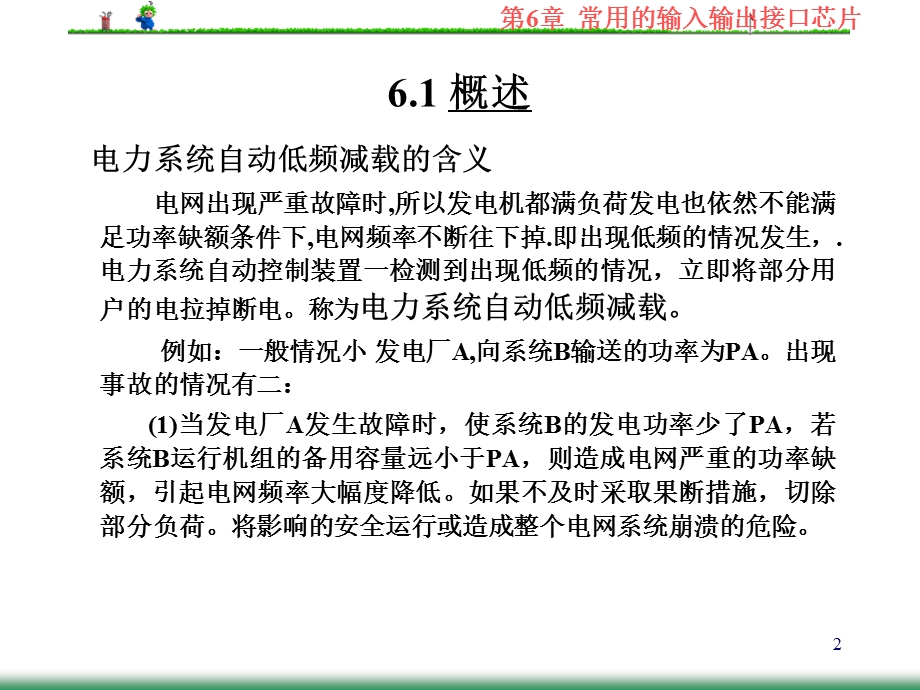 第6章 常用的输入输出接口芯片

6.1 概述

电力系统自动低频减载的含义

电网出现严重故障时,所以发电机都满负荷发电也依然不能满足功率缺额条件下,电网频率不断往下掉.即出现低频的情况发生，.电力系统自动控制装置一检测到出现低频的情况，立即将部分用户的电拉掉断电。称为电力系统自动低频减载。

例如：一般情况小 发电厂A,向系统B输送的功率为PA。出现事故的情况有二：

(1)当发电厂A发生故障时，使系统B的发电功率少了PA，若系统B运行机组的备用容量远小于PA，则造成电网严重的功率缺额，引起电网频率大幅度降低。如果不及时采取果断措施，切除部分负荷。将影响的安全运行或造成整个电网系统崩溃的危险。

2